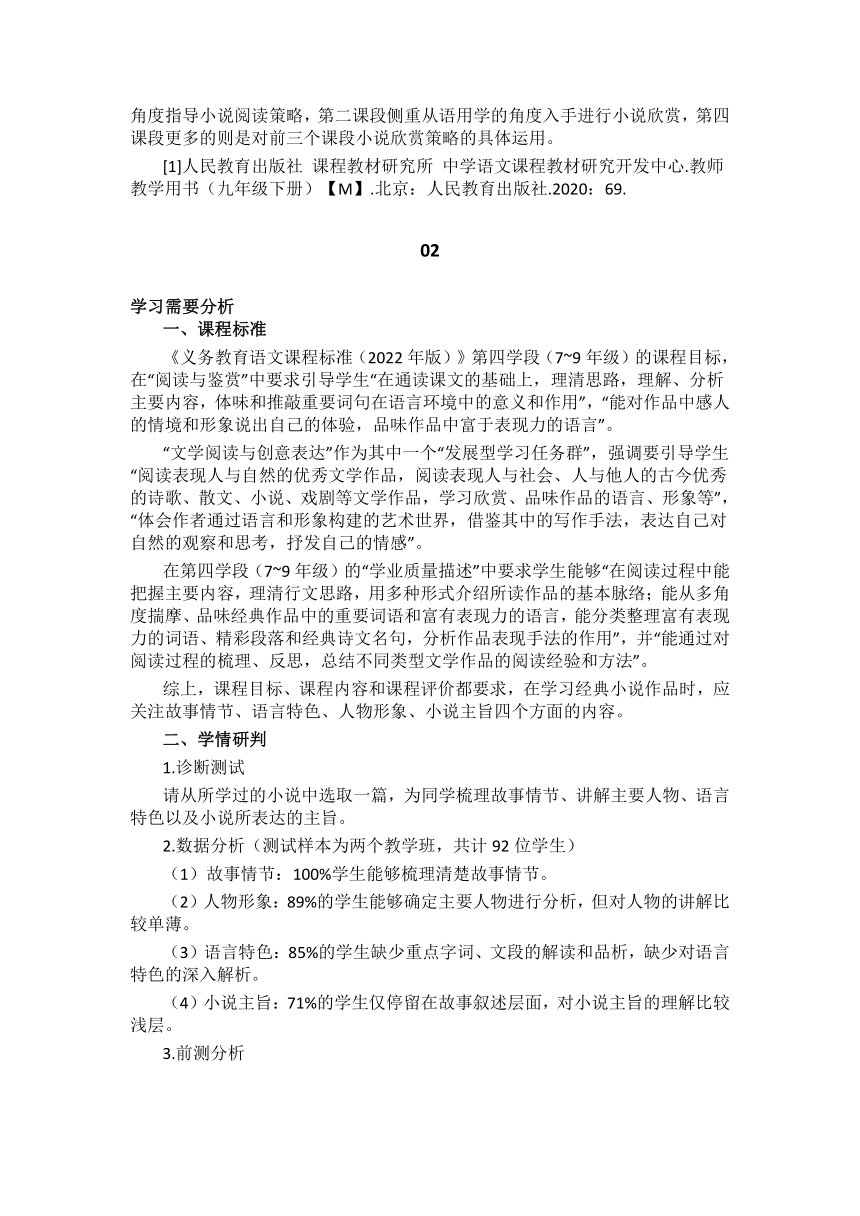 角度指导小说阅读策略，第二课段侧重从语用学的角度入手进行小说欣赏，第四课段更多的则是对前三个课段小说欣赏策略的具体运用。

[1]人民教育出版社 课程教材研究所 中学语文课程教材研究开发中心.教师教学用书（九年级下册）【M】.北京：人民教育出版社.2020：69.

02

学习需要分析

一、课程标准

《义务教育语文课程标准（2022 年版）》第四学段（7~9 年级）的课程目标，在“阅读与鉴赏”中要求引导学生“在通读课文的基础上，理清思路，理解、分析主要内容，体味和推敲重要词句在语言环境中的意义和作用”，“能对作品中感人的情境和形象说出自己的体验，品味作品中富于表现力的语言”。

“文学阅读与创意表达”作为其中一个“发展型学习任务群”，强调要引导学生“阅读表现人与自然的优秀文学作品，阅读表现人与社会、人与他人的古今优秀的诗歌、散文、小说、戏剧等文学作品，学习欣赏、品味作品的语言、形象等”，“体会作者通过语言和形象构建的艺术世界，借鉴其中的写作手法，表达自己对自然的观察和思考，抒发自己的情感”。

在第四学段（7~9 年级）的“学业质量描述”中要求学生能够“在阅读过程中能把握主要内容，理清行文思路，用多种形式介绍所读作品的基本脉络；能从多角度揣摩、品味经典作品中的重要词语和富有表现力的语言，能分类整理富有表现力的词语、精彩段落和经典诗文名句，分析作品表现手法的作用”，并“能通过对阅读过程的梳理、反思，总结不同类型文学作品的阅读经验和方法”。

综上，课程目标、课程内容和课程评价都要求，在学习经典小说作品时，应关注故事情节、语言特色、人物形象、小说主旨四个方面的内容。

二、学情研判

1.诊断测试

请从所学过的小说中选取一篇，为同学梳理故事情节、讲解主要人物、语言特色以及小说所表达的主旨。

2.数据分析（测试样本为两个教学班，共计 92 位学生）

（1）故事情节：100%学生能够梳理清楚故事情节。

（2）人物形象：89%的学生能够确定主要人物进行分析，但对人物的讲解比较单薄。

（3）语言特色：85%的学生缺少重点字词、文段的解读和品析，缺少对语言特色的深入解析。

（4）小说主旨：71%的学生仅停留在故事叙述层面，对小说主旨的理解比较浅层。

3.前测分析